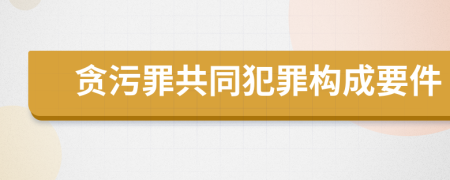 贪污罪共同犯罪构成要件